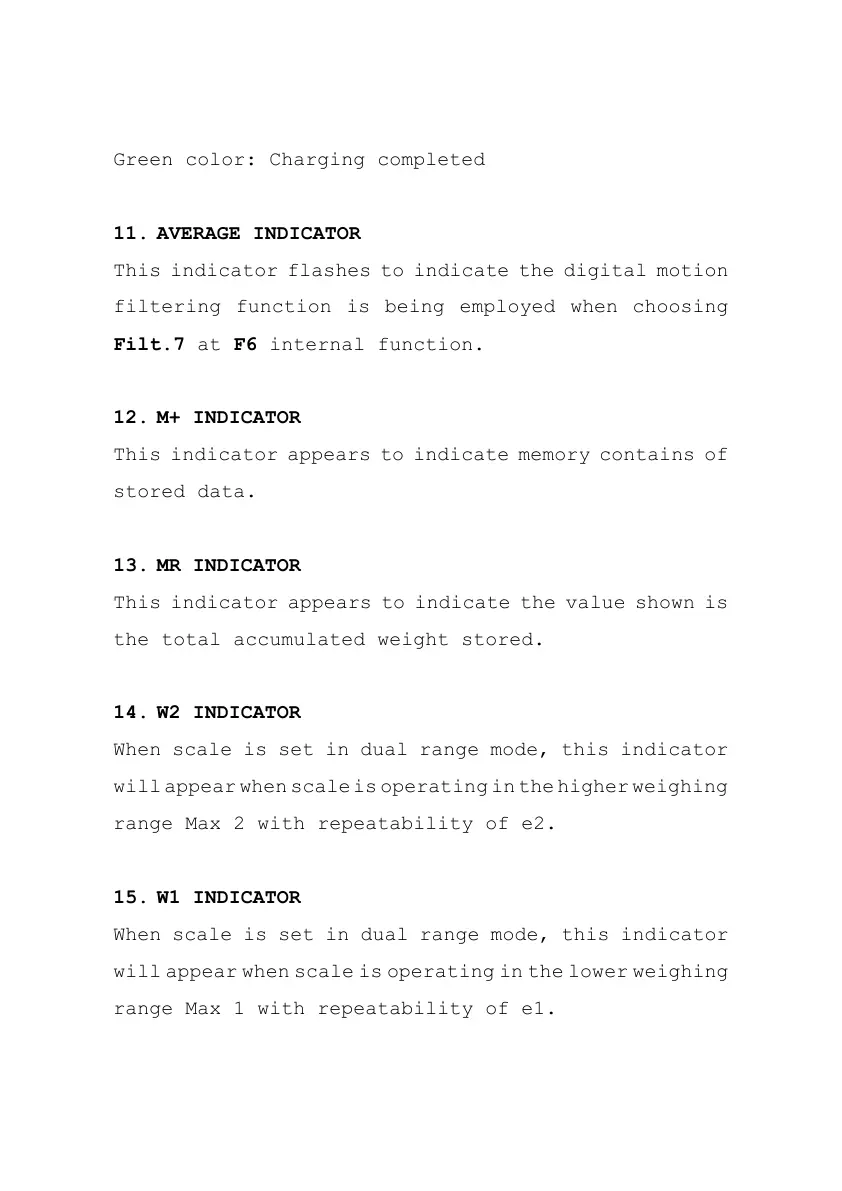 Green color: Charging completed

11. AVERAGE INDICATOR
This indicator flashes to indicate the digital motion filtering function is being employed when choosing Filt.7 at F6 internal function.

12. M+ INDICATOR
This indicator appears to indicate memory contains of stored data.

13. MR INDICATOR
This indicator appears to indicate the value shown is the total accumulated weight stored.

14. W2 INDICATOR
When scale is set in dual range mode, this indicator will appear when scale is operating in the higher weighing range Max 2 with repeatability of e2.

15. W1 INDICATOR
When scale is set in dual range mode, this indicator will appear when scale is operating in the lower weighing range Max 1 with repeatability of e1.